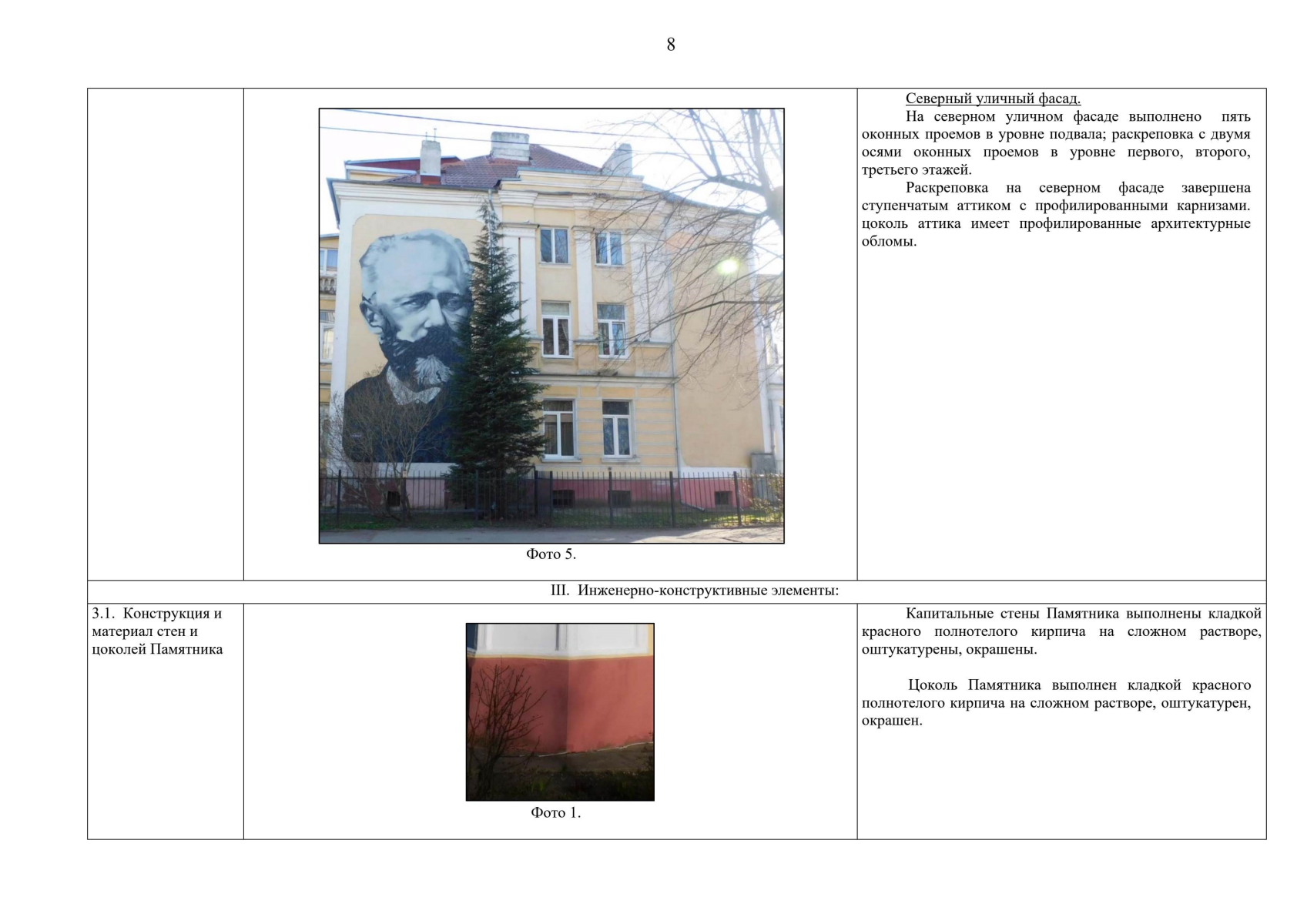 8

| | | |
|---|---|---|
| | Фото 5. | Северный уличный фасад. На северном уличном фасаде выполнено пять оконных проемов в уровне подвала; раскреповка с двумя осями оконных проемов в уровне первого, второго, третьего этажей. Раскреповка на северном фасаде завершена ступенчатым аттиком с профилированными карнизами. цоколь аттика имеет профилированные архитектурные обломы. |
| III. Инженерно-конструктивные элементы: | | |
| 3.1. Конструкция и материал стен и цоколей Памятника | Фото 1. | Капитальные стены Памятника выполнены кладкой красного полнотелого кирпича на сложном растворе, оштукатурены, окрашены. Цоколь Памятника выполнен кладкой красного полнотелого кирпича на сложном растворе, оштукатурен, окрашен. |